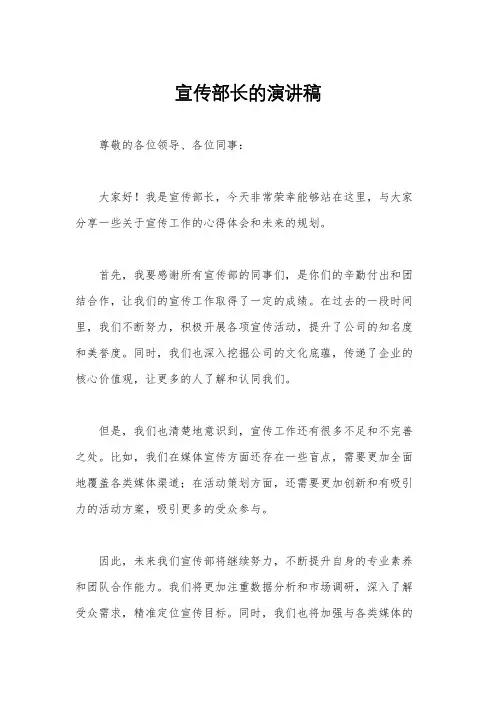 宣传部长的演讲稿

尊敬的各位领导、各位同事：

大家好！我是宣传部长，今天非常荣幸能够站在这里，与大家分享一些关于宣传工作的心得体会和未来的规划。

首先，我要感谢所有宣传部的同事们，是你们的辛勤付出和团结合作，让我们的宣传工作取得了一定的成绩。在过去的一段时间里，我们不断努力，积极开展各项宣传活动，提升了公司的知名度和美誉度。同时，我们也深入挖掘公司的文化底蕴，传递了企业的核心价值观，让更多的人了解和认同我们。

但是，我们也清楚地意识到，宣传工作还有很多不足和不完善之处。比如，我们在媒体宣传方面还存在一些盲点，需要更加全面地覆盖各类媒体渠道；在活动策划方面，还需要更加创新和有吸引力的活动方案，吸引更多的受众参与。

因此，未来我们宣传部将继续努力，不断提升自身的专业素养和团队合作能力。我们将更加注重数据分析和市场调研，深入了解受众需求，精准定位宣传目标。同时，我们也将加强与各类媒体的